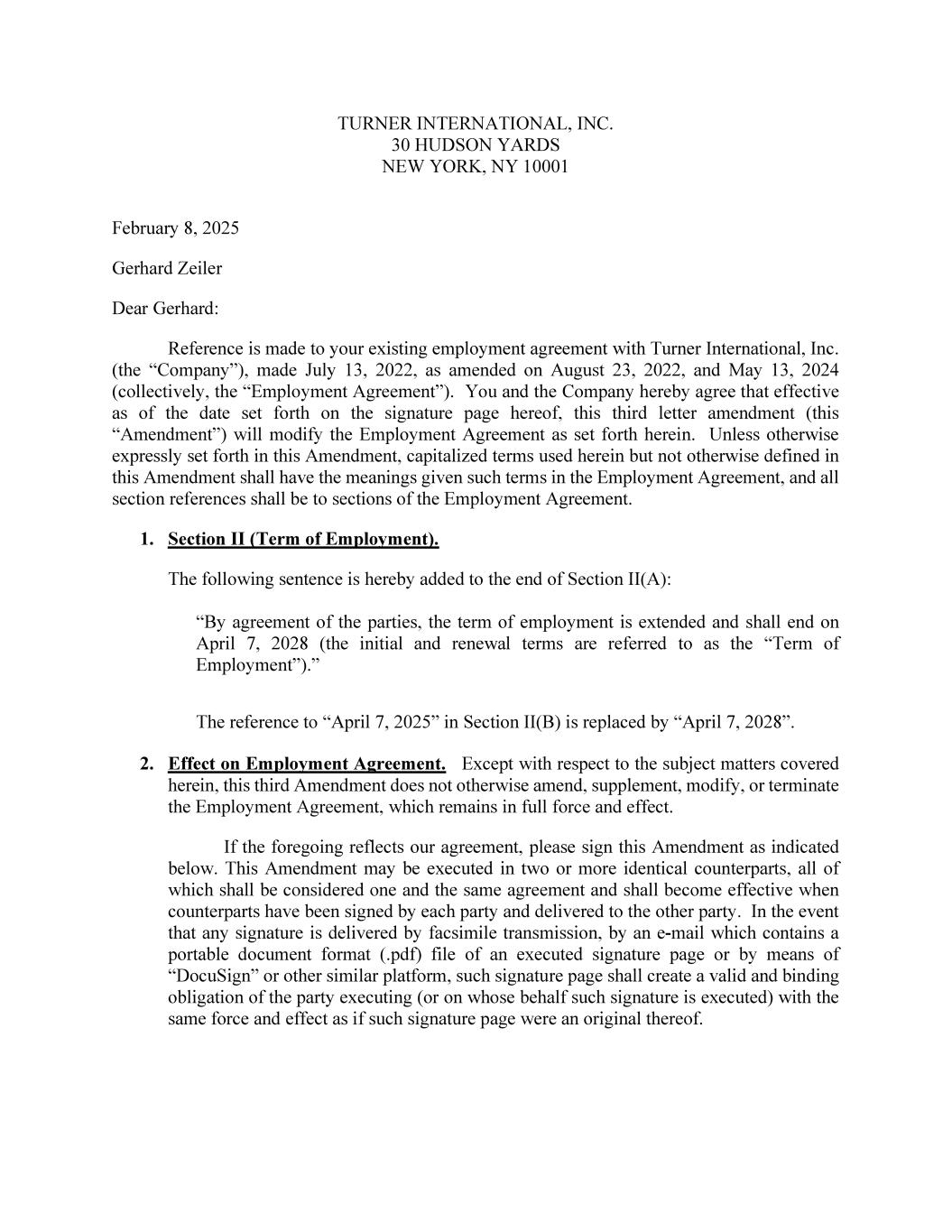 TURNER INTERNATIONAL, INC.
30 HUDSON YARDS
NEW YORK, NY 10001

February 8, 2025

Gerhard Zeiler

Dear Gerhard:

Reference is made to your existing employment agreement with Turner International, Inc. (the “Company”), made July 13, 2022, as amended on August 23, 2022, and May 13, 2024 (collectively, the “Employment Agreement”). You and the Company hereby agree that effective as of the date set forth on the signature page hereof, this third letter amendment (this “Amendment”) will modify the Employment Agreement as set forth herein. Unless otherwise expressly set forth in this Amendment, capitalized terms used herein but not otherwise defined in this Amendment shall have the meanings given such terms in the Employment Agreement, and all section references shall be to sections of the Employment Agreement.

1. Section II (Term of Employment).

The following sentence is hereby added to the end of Section II(A):

“By agreement of the parties, the term of employment is extended and shall end on April 7, 2028 (the initial and renewal terms are referred to as the “Term of Employment”).”

The reference to “April 7, 2025” in Section II(B) is replaced by “April 7, 2028”.

2. Effect on Employment Agreement. Except with respect to the subject matters covered herein, this third Amendment does not otherwise amend, supplement, modify, or terminate the Employment Agreement, which remains in full force and effect.

If the foregoing reflects our agreement, please sign this Amendment as indicated below. This Amendment may be executed in two or more identical counterparts, all of which shall be considered one and the same agreement and shall become effective when counterparts have been signed by each party and delivered to the other party. In the event that any signature is delivered by facsimile transmission, by an e-mail which contains a portable document format (.pdf) file of an executed signature page or by means of “DocuSign” or other similar platform, such signature page shall create a valid and binding obligation of the party executing (or on whose behalf such signature is executed) with the same force and effect as if such signature page were an original thereof.